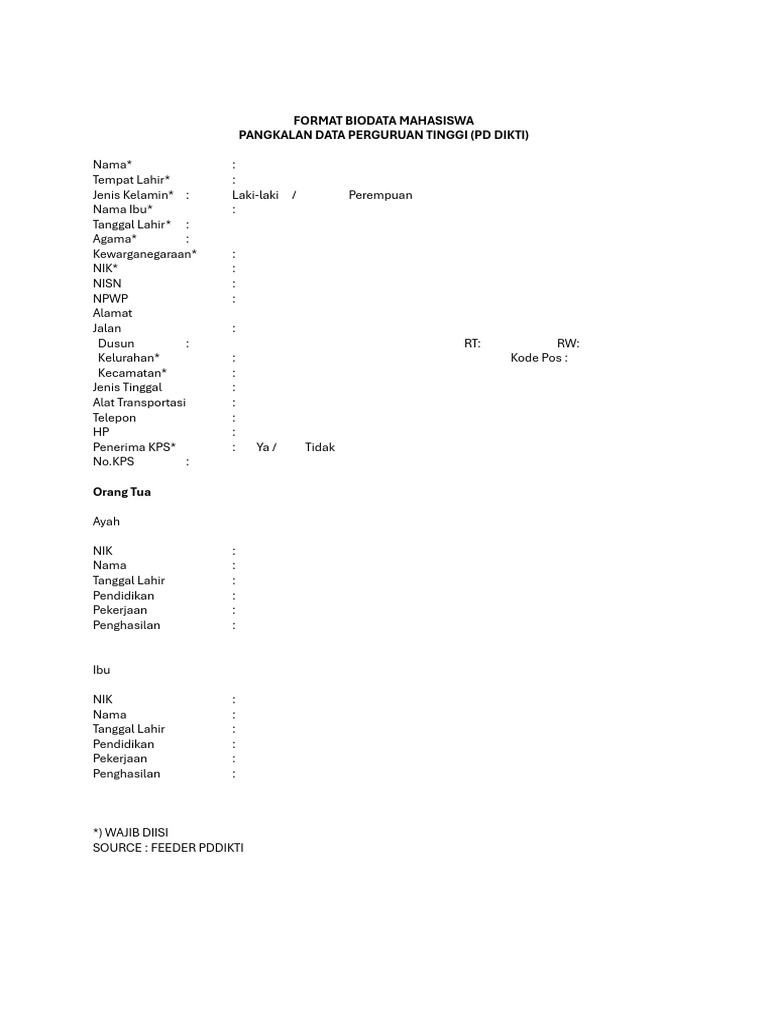 FORMAT BIODATA MAHASISWA
PANGKALAN DATA PERGURUAN TINGGI (PD DIKTI)

Nama* :
Tempat Lahir* :
Jenis Kelamin* : Laki-laki / Perempuan
Nama Ibu* :
Tanggal Lahir* :
Agama* :
Kewarganegaraan* :
NIK* :
NISN :
NPWP :
Alamat
Jalan :
Dusun : RT: RW:
Kelurahan* : Kode Pos :
Kecamatan* :
Jenis Tinggal :
Alat Transportasi :
Telepon :
HP :
Penerima KPS* : Ya / Tidak
No.KPS :

Orang Tua

Ayah

NIK :
Nama :
Tanggal Lahir :
Pendidikan :
Pekerjaan :
Penghasilan :

Ibu

NIK :
Nama :
Tanggal Lahir :
Pendidikan :
Pekerjaan :
Penghasilan :

*) WAJIB DIISI
SOURCE : FEEDER PDDIKTI